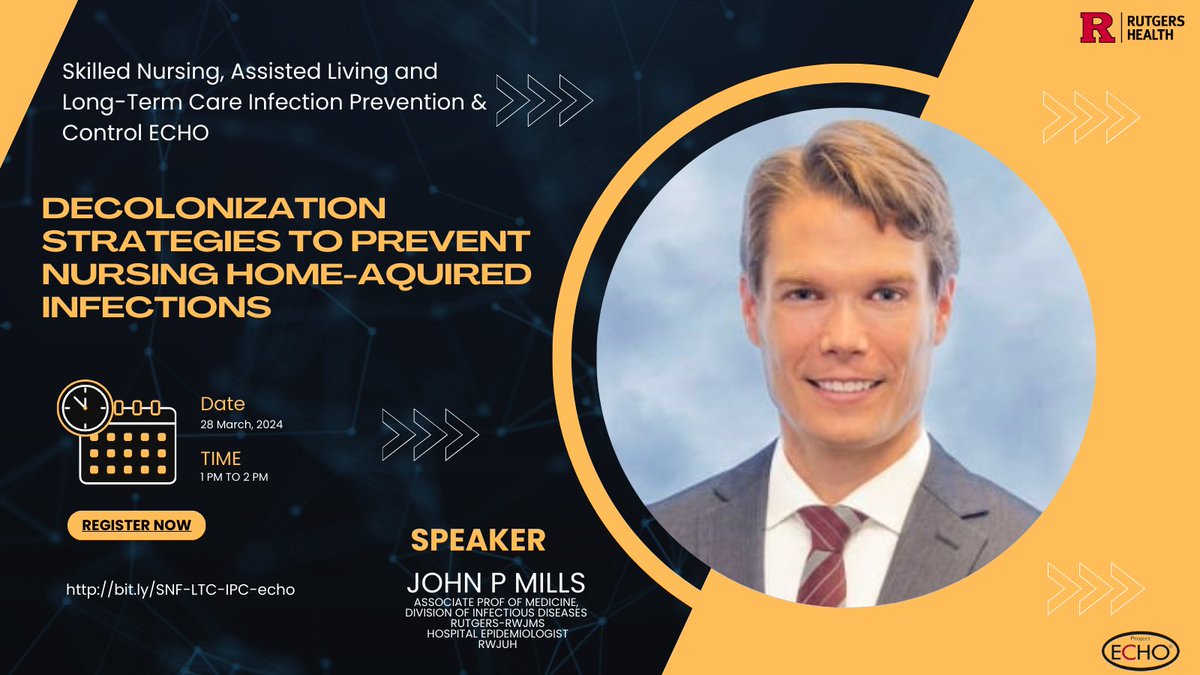 R RUTGERS HEALTH

Skilled Nursing, Assisted Living and Long-Term Care Infection Prevention & Control ECHO

DECOLONIZATION STRATEGIES TO PREVENT NURSING HOME-AQUIRED INFECTIONS

Date
28 March, 2024

TIME
1 PM TO 2 PM

REGISTER NOW

http://bit.ly/SNF-LTC-IPC-echo

SPEAKER
JOHN P MILLS
ASSOCIATE PROF OF MEDICINE, DIVISION OF INFECTIOUS DISEASES
RUTGERS-RWJMS
HOSPITAL EPIDEMIOLOGIST
RWJUH

Project ECHO